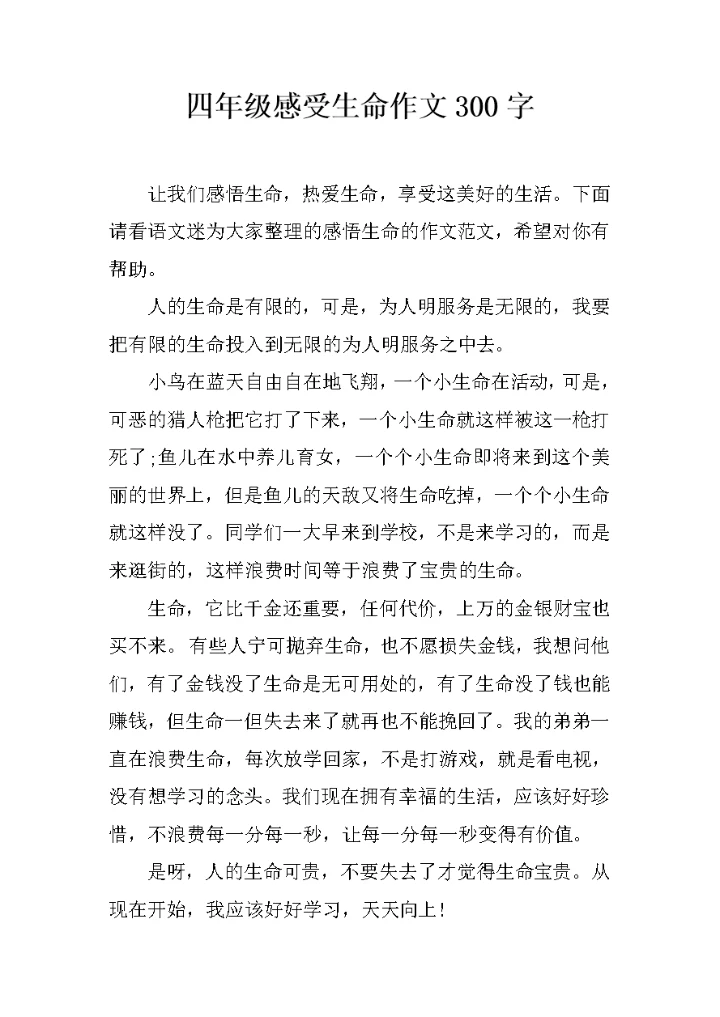 四年级感受生命作文300字

让我们感悟生命，热爱生命，享受这美好的生活。下面请看语文迷为大家整理的感悟生命的作文范文，希望对你有帮助。

人的生命是有限的，可是，为人明服务是无限的，我要把有限的生命投入到无限的为人明服务之中去。

小鸟在蓝天自由自在地飞翔，一个小生命在活动，可是，可恶的猎人枪把它打了下来，一个小生命就这样被这一枪打死了;鱼儿在水中养儿育女，一个个小生命即将来到这个美丽的世界上，但是鱼儿的天敌又将生命吃掉，一个个小生命就这样没了。同学们一大早来到学校，不是来学习的，而是来逛街的，这样浪费时间等于浪费了宝贵的生命。

生命，它比千金还重要，任何代价，上万的金银财宝也买不来。有些人宁可抛弃生命，也不愿损失金钱，我想问他们，有了金钱没了生命是无可用处的，有了生命没了钱也能赚钱，但生命一但失去来了就再也不能挽回了。我的弟弟一直在浪费生命，每次放学回家，不是打游戏，就是看电视，没有想学习的念头。我们现在拥有幸福的生活，应该好好珍惜，不浪费每一分每一秒，让每一分每一秒变得有价值。

是呀，人的生命可贵，不要失去了才觉得生命宝贵。从现在开始，我应该好好学习，天天向上!